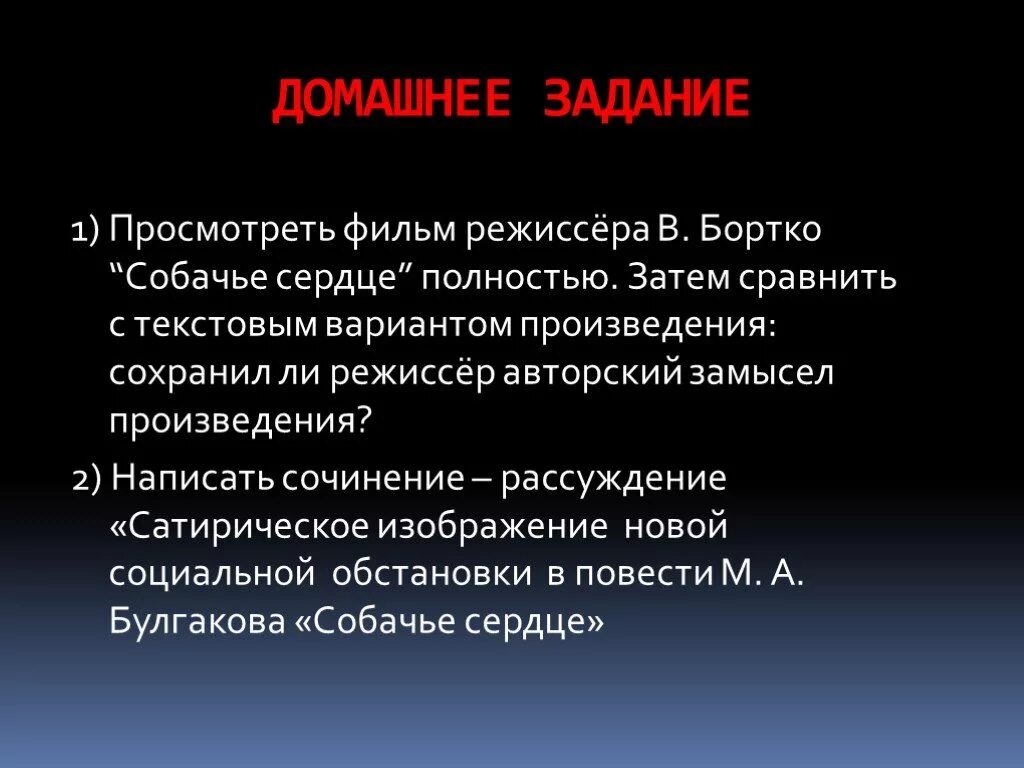 ДОМАШНЕЕ ЗАДАНИЕ

1) Просмотреть фильм режиссёра В. Бортко “Собачье сердце” полностью. Затем сравнить с текстовым вариантом произведения: сохранил ли режиссёр авторский замысел произведения?

2) Написать сочинение – рассуждение «Сатирическое изображение новой социальной обстановки в повести М. А. Булгакова «Собачье сердце»